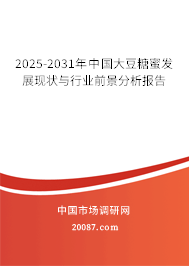 2025-2031年中国大豆糖蜜发展现状与行业前景分析报告

中国市场调研网

20087.com